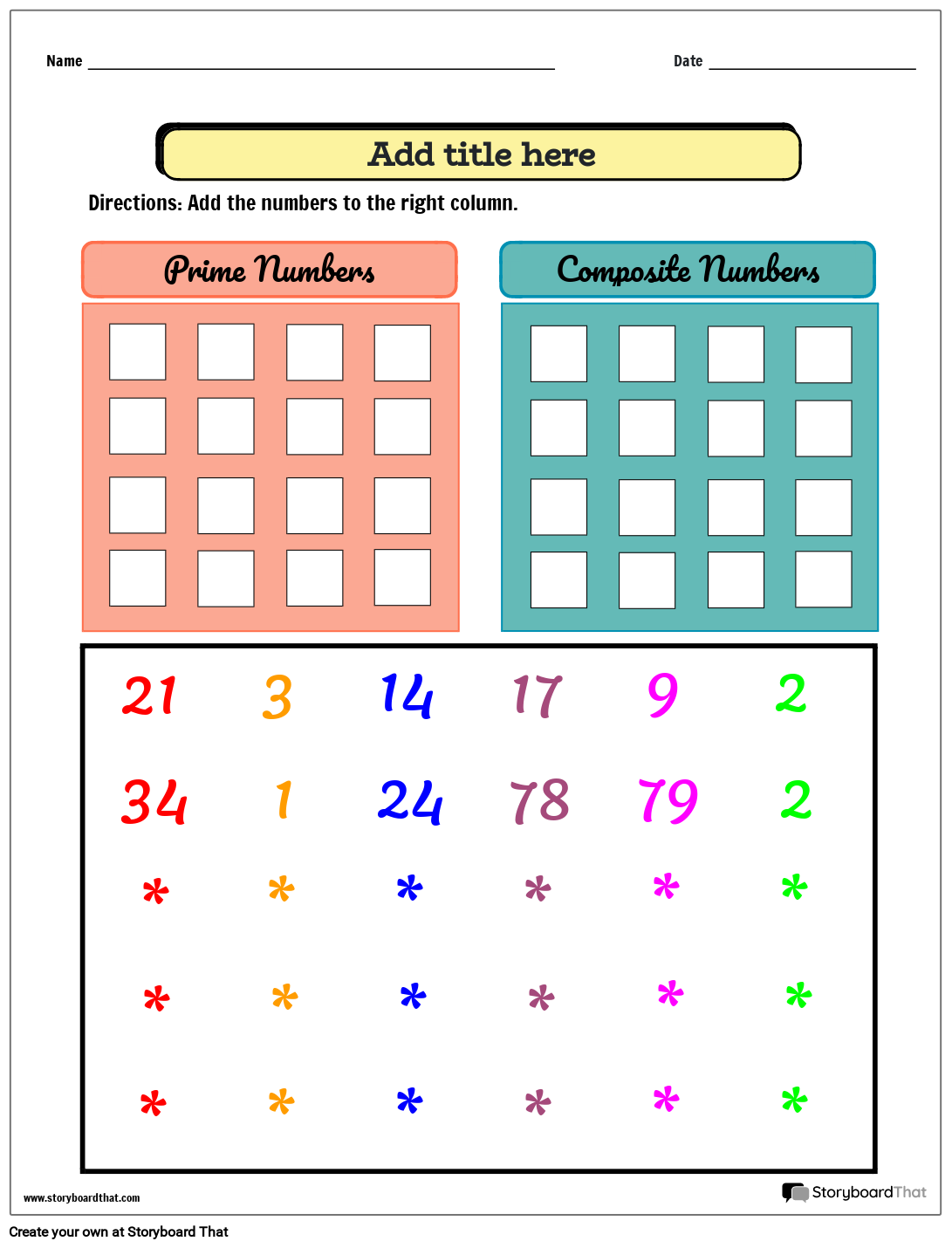 Name ____ Date ____

Add title here

Directions: Add the numbers to the right column.

Prime Numbers

Composite Numbers

21 3 14 17 9 2

34 1 24 78 79 2

* * * * * *

* * * * * *

* * * * * *

www.storyboardthat.com

StoryboardThat

Create your own at Storyboard That